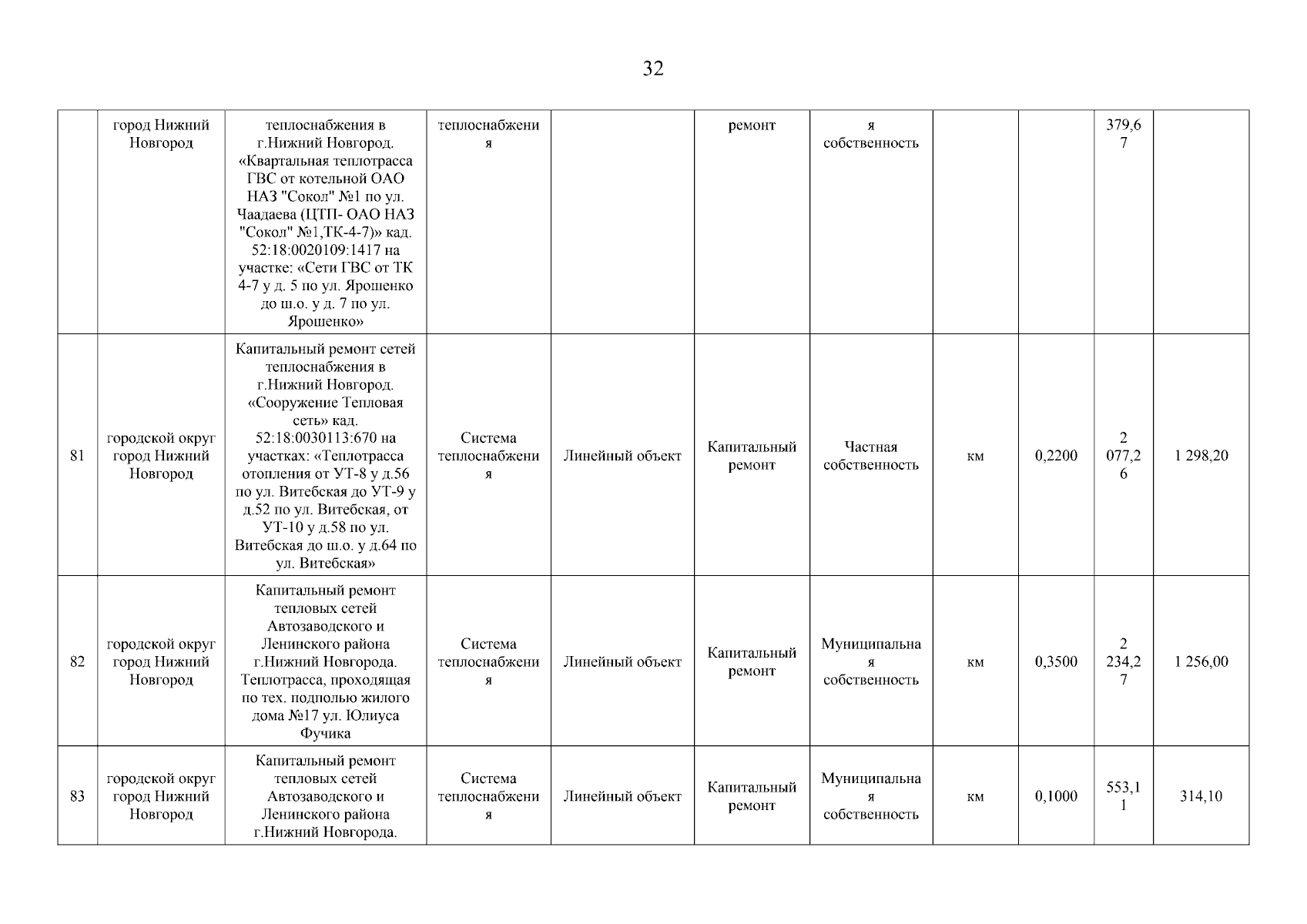 32

|  |  |  |  |  |  |  |  |  |  |  |
|---|---|---|---|---|---|---|---|---|---|---|
|  | город Нижний Новгород | теплоснабжения в г.Нижний Новгород. «Квартальная теплотрасса ГВС от котельной ОАО НАЗ "Сокол" №1 по ул. Чаадаева (ЦТП- ОАО НАЗ "Сокол" №1,ТК-4-7)» кад. 52:18:0020109:1417 на участке: «Сети ГВС от ТК 4-7 у д. 5 по ул. Ярошенко до ш.о. у д. 7 по ул. Ярошенко» | теплоснабжения |  | ремонт | я собственность |  |  | 379,67 |  |
| 81 | городской округ город Нижний Новгород | Капитальный ремонт сетей теплоснабжения в г.Нижний Новгород. «Сооружение Тепловая сеть» кад. 52:18:0030113:670 на участках: «Теплотрасса отопления от УТ-8 у д.56 по ул. Витебская до УТ-9 у д.52 по ул. Витебская, от УТ-10 у д.58 по ул. Витебская до ш.о. у д.64 по ул. Витебская» | Система теплоснабжения | Линейный объект | Капитальный ремонт | Частная собственность | км | 0,2200 | 2 077,26 | 1 298,20 |
| 82 | городской округ город Нижний Новгород | Капитальный ремонт тепловых сетей Автозаводского и Ленинского района г.Нижний Новгорода. Теплотрасса, проходящая по тех. подполью жилого дома №17 ул. Юлиуса Фучика | Система теплоснабжения | Линейный объект | Капитальный ремонт | Муниципальная собственность | км | 0,3500 | 2 234,27 | 1 256,00 |
| 83 | городской округ город Нижний Новгород | Капитальный ремонт тепловых сетей Автозаводского и Ленинского района г.Нижний Новгорода. | Система теплоснабжения | Линейный объект | Капитальный ремонт | Муниципальная собственность | км | 0,1000 | 553,11 | 314,10 |